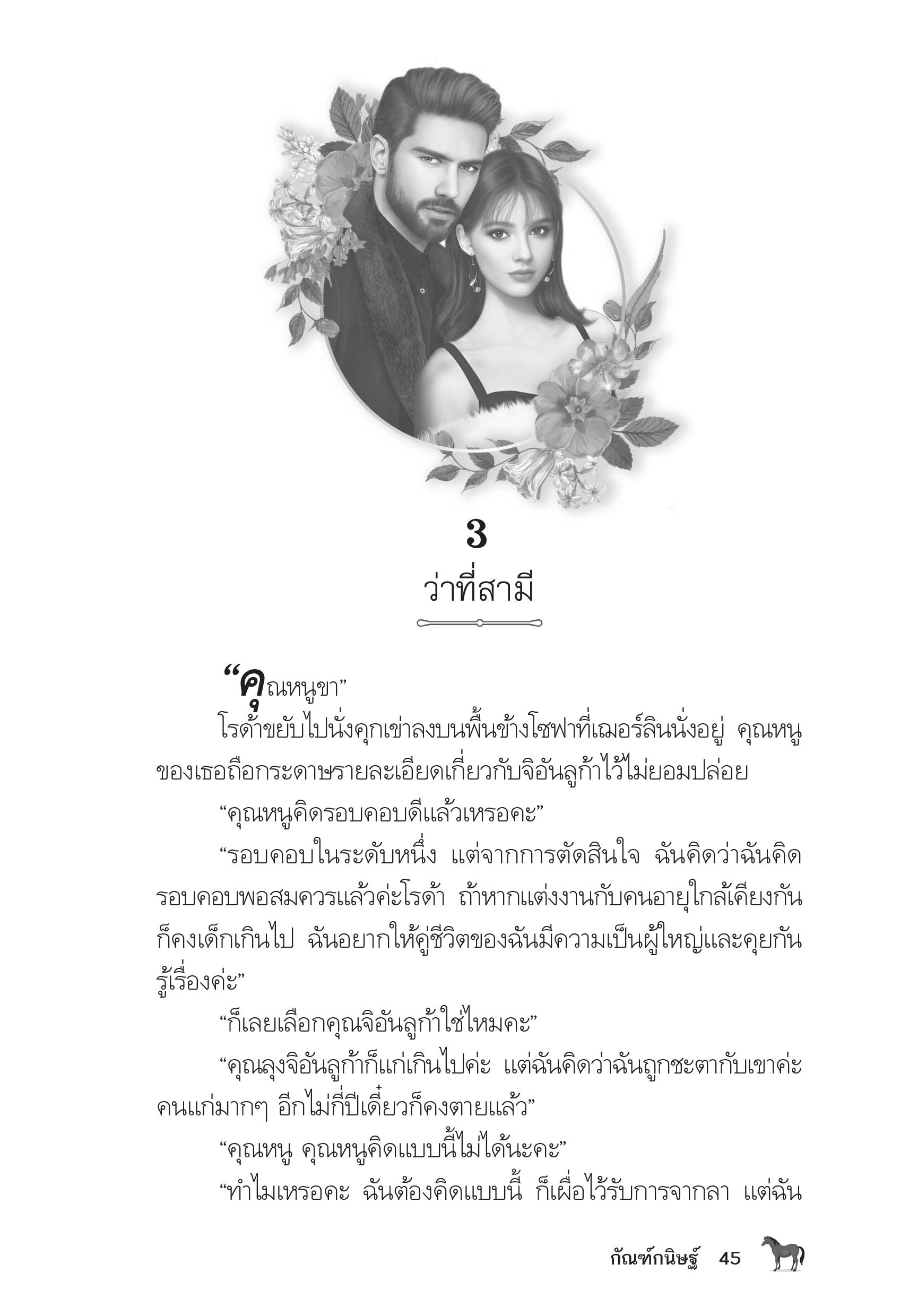 3
ว่าที่สามี

“คุณหนูขา”

โรด้าขยับไปนั่งคุกเข่าลงบนพื้นข้างโซฟาที่เฌอร์ลินนั่งอยู่ คุณหนูของเธอถือกระดาษรายละเอียดเกี่ยวกับจิอันลูก้าไว้ไม่ยอมปล่อย

“คุณหนูคิดรอบคอบดีแล้วเหรอคะ”

“รอบคอบในระดับหนึ่ง แต่จากการตัดสินใจ ฉันคิดว่าฉันคิดรอบคอบพอสมควรแล้วค่ะโรด้า ถ้าหากแต่งงานกับคนอายุใกล้เคียงกันก็คงเด็กเกินไป ฉันอยากให้คู่ชีวิตของฉันมีความเป็นผู้ใหญ่และคุยกันรู้เรื่องค่ะ”

“ก็เลยเลือกคุณจิอันลูก้าใช่ไหมคะ”

“คุณลุงจิอันลูก้าก็แก่เกินไปค่ะ แต่ฉันคิดว่าฉันถูกชะตากับเขาค่ะ คนแก่มากๆ อีกไม่กี่ปีเดี๋ยวก็คงตายแล้ว”

“คุณหนู คุณหนูคิดแบบนี้ไม่ได้นะคะ”

“ทำไมเหรอคะ ฉันต้องคิดแบบนี้ ก็เผื่อไว้รับการจากลา แต่ฉัน

กัณฑ์กนิษฐ์ 45